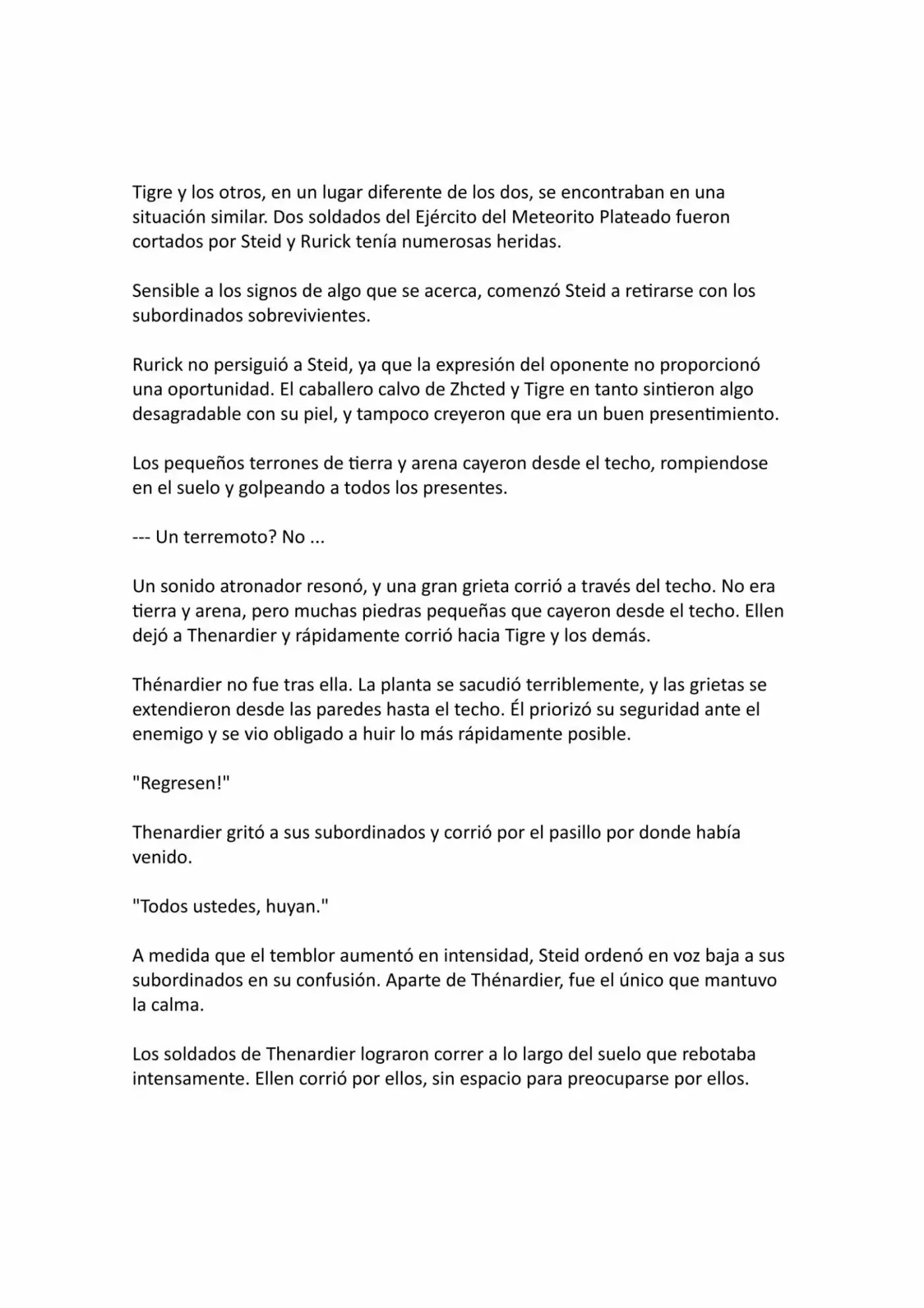 Tigre y los otros, en un lugar diferente de los dos, se encontraban en una situación similar. Dos soldados del Ejército del Meteorito Plateado fueron cortados por Steid y Rurick tenía numerosas heridas.

Sensible a los signos de algo que se acerca, comenzó Steid a retirarse con los subordinados sobrevivientes.

Rurick no persiguió a Steid, ya que la expresión del oponente no proporcionó una oportunidad. El caballero calvo de Zhcted y Tigre en tanto sintieron algo desagradable con su piel, y tampoco creyeron que era un buen presentimiento.

Los pequeños terrones de tierra y arena cayeron desde el techo, rompiendose en el suelo y golpeando a todos los presentes.

--- Un terremoto? No ...

Un sonido atronador resonó, y una gran grieta corrió a través del techo. No era tierra y arena, pero muchas piedras pequeñas que cayeron desde el techo. Ellen dejó a Thenardier y rápidamente corrió hacia Tigre y los demás.

Thénardier no fue tras ella. La planta se sacudió terriblemente, y las grietas se extendieron desde las paredes hasta el techo. Él priorizó su seguridad ante el enemigo y se vio obligado a huir lo más rápidamente posible.

"Regresen!"

Thenardier gritó a sus subordinados y corrió por el pasillo por donde había venido.

"Todos ustedes, huyan."

A medida que el temblor aumentó en intensidad, Steid ordenó en voz baja a sus subordinados en su confusión. Aparte de Thénardier, fue el único que mantuvo la calma.

Los soldados de Thenardier lograron correr a lo largo del suelo que rebotaba intensamente. Ellen corrió por ellos, sin espacio para preocuparse por ellos.